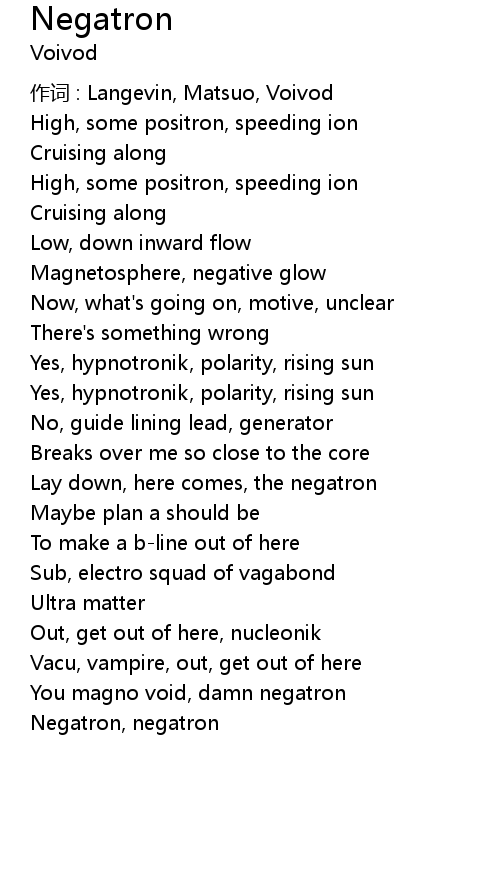 Negatron
Voivod

作词 : Langevin, Matsuo, Voivod
High, some positron, speeding ion
Cruising along
High, some positron, speeding ion
Cruising along
Low, down inward flow
Magnetosphere, negative glow
Now, what's going on, motive, unclear
There's something wrong
Yes, hypnotronik, polarity, rising sun
Yes, hypnotronik, polarity, rising sun
No, guide lining lead, generator
Breaks over me so close to the core
Lay down, here comes, the negatron
Maybe plan a should be
To make a b-line out of here
Sub, electro squad of vagabond
Ultra matter
Out, get out of here, nucleonik
Vacu, vampire, out, get out of here
You magno void, damn negatron
Negatron, negatron